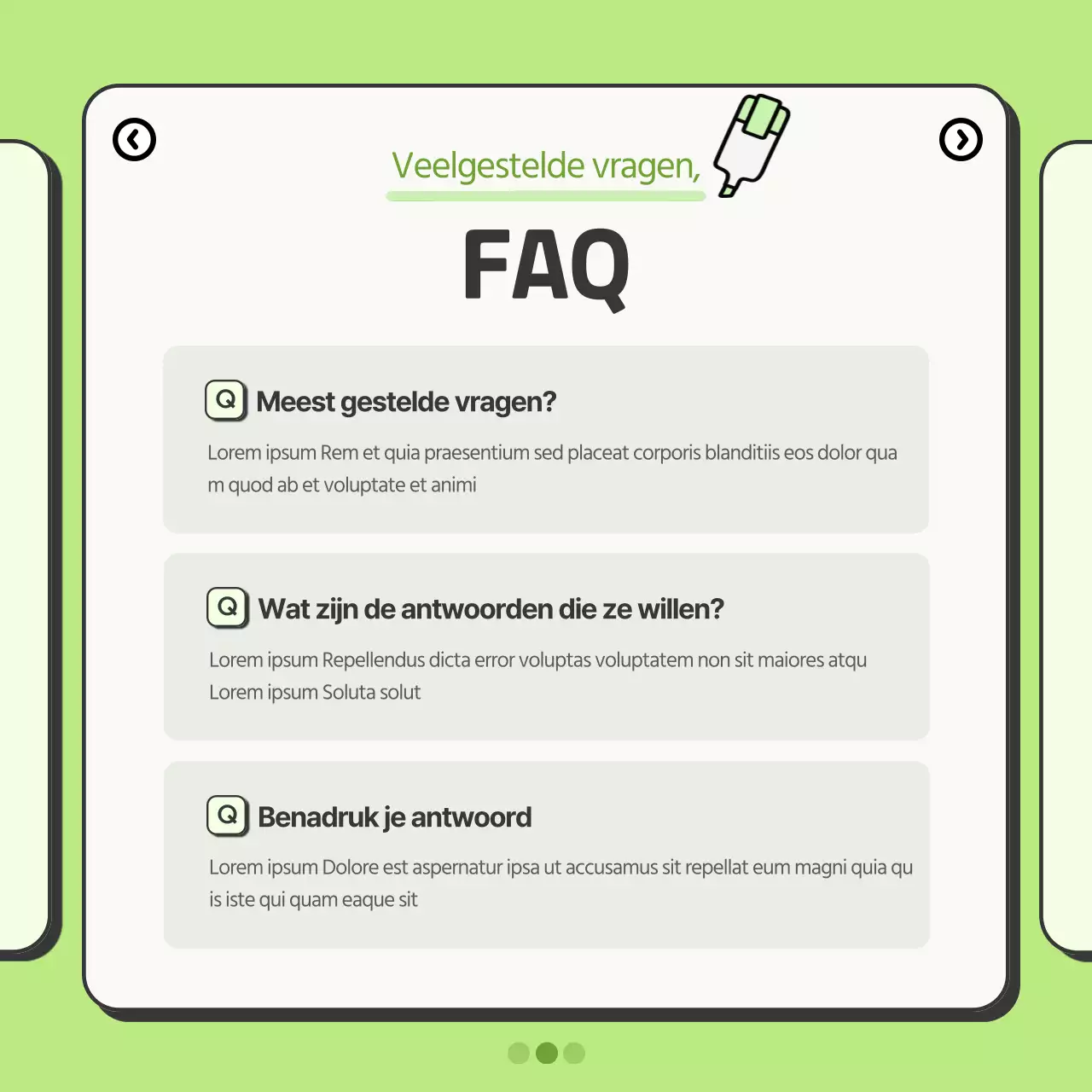 Veelgestelde vragen,

FAQ

Q Meest gestelde vragen?

Lorem ipsum Rem et quia praesentium sed placeat corporis blanditiis eos dolor qua m quod ab et voluptate et animi

Q Wat zijn de antwoorden die ze willen?

Lorem ipsum Repellendus dicta error voluptas voluptatem non sit maiores atqu Lorem ipsum Soluta solut

Q Benadruk je antwoord

Lorem ipsum Dolore est aspernatur ipsa ut accusamus sit repellat eum magni quia qu is iste qui quam eaque sit